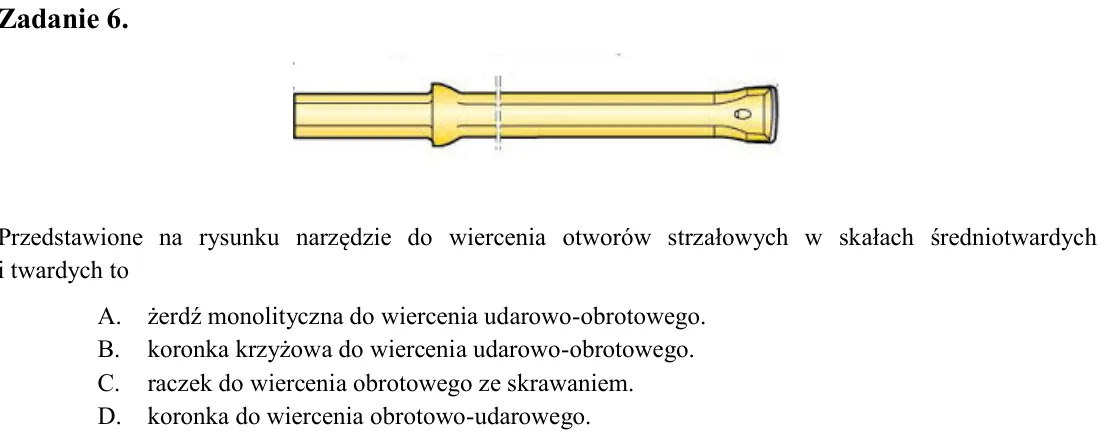 Zadanie 6.

Przedstawione na rysunku narzędzie do wiercenia otworów strzałowych w skałach średniotwardych i twardych to

A. żerdź monolityczna do wiercenia udarowo-obrotowego.
B. koronka krzyżowa do wiercenia udarowo-obrotowego.
C. raczek do wiercenia obrotowego ze skrawaniem.
D. koronka do wiercenia obrotowo-udarowego.